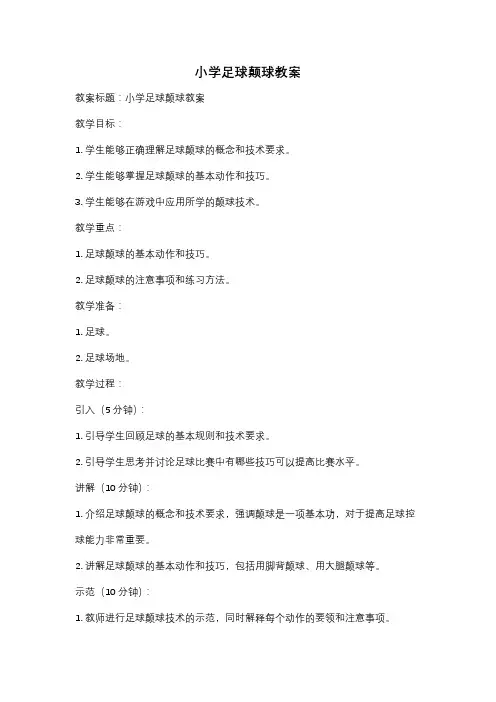 小学足球颠球教案

教案标题：小学足球颠球教案

教学目标：

1. 学生能够正确理解足球颠球的概念和技术要求。

2. 学生能够掌握足球颠球的基本动作和技巧。

3. 学生能够在游戏中应用所学的颠球技术。

教学重点：

1. 足球颠球的基本动作和技巧。

2. 足球颠球的注意事项和练习方法。

教学准备：

1. 足球。

2. 足球场地。

教学过程：

引入（5 分钟）：

1. 引导学生回顾足球的基本规则和技术要求。

2. 引导学生思考并讨论足球比赛中有哪些技巧可以提高比赛水平。

讲解（10 分钟）：

1. 介绍足球颠球的概念和技术要求，强调颠球是一项基本功，对于提高足球控球能力非常重要。

2. 讲解足球颠球的基本动作和技巧，包括用脚背颠球、用大腿颠球等。

示范（10 分钟）：

1. 教师进行足球颠球技术的示范，同时解释每个动作的要领和注意事项。